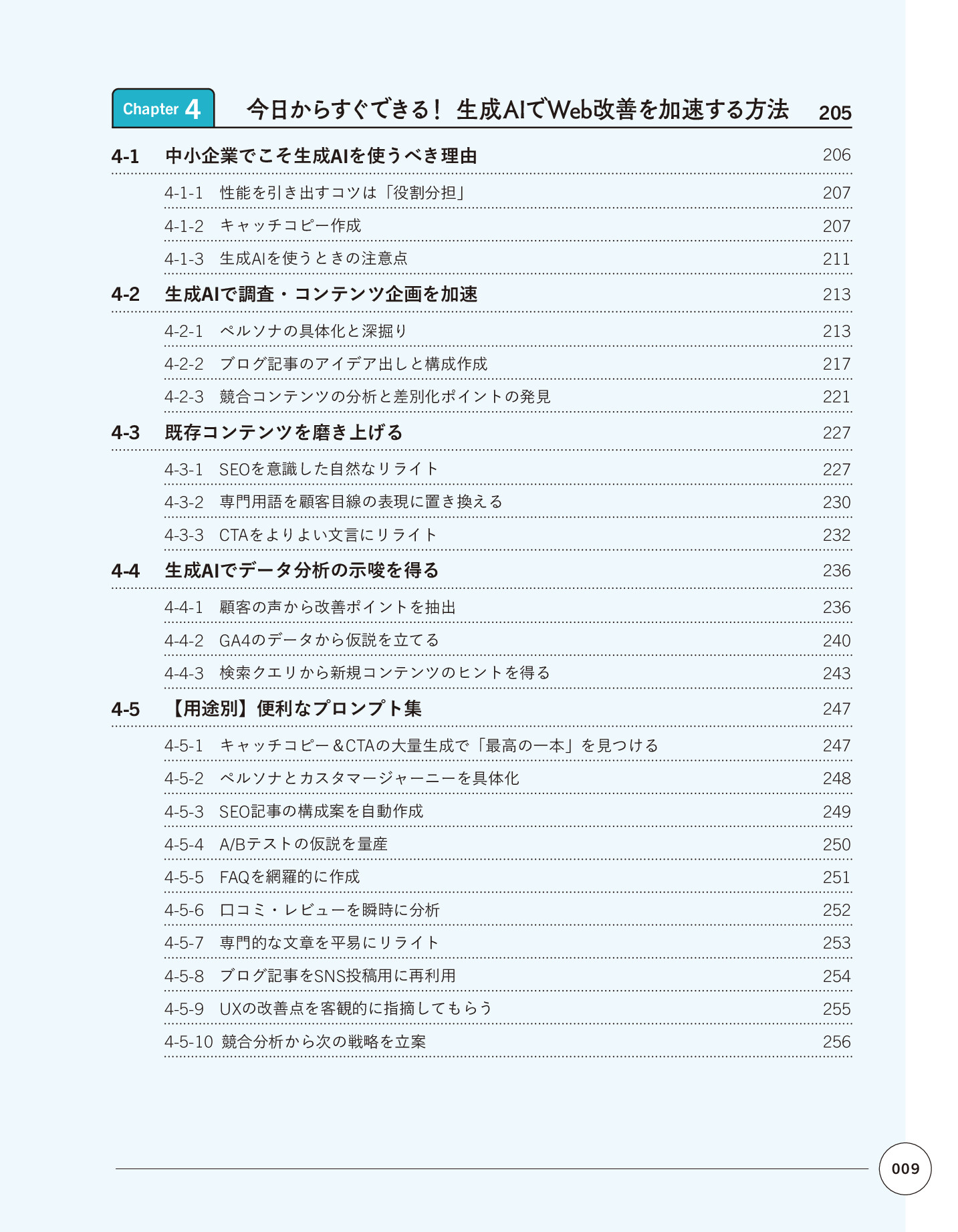 Chapter 4 今日からすぐできる！ 生成AIでWeb改善を加速する方法 205

4-1 中小企業でこそ生成AIを使うべき理由 206

4-1-1 性能を引き出すコツは「役割分担」 207

4-1-2 キャッチコピー作成 207

4-1-3 生成AIを使うときの注意点 211

4-2 生成AIで調査・コンテンツ企画を加速 213

4-2-1 ペルソナの具体化と深掘り 213

4-2-2 ブログ記事のアイデア出しと構成作成 217

4-2-3 競合コンテンツの分析と差別化ポイントの発見 221

4-3 既存コンテンツを磨き上げる 227

4-3-1 SEOを意識した自然なリライト 227

4-3-2 専門用語を顧客目線の表現に置き換える 230

4-3-3 CTAをよりよい文言にリライト 232

4-4 生成AIでデータ分析の示唆を得る 236

4-4-1 顧客の声から改善ポイントを抽出 236

4-4-2 GA4のデータから仮説を立てる 240

4-4-3 検索クエリから新規コンテンツのヒントを得る 243

4-5 【用途別】便利なプロンプト集 247

4-5-1 キャッチコピー＆CTAの大量生成で「最高の一本」を見つける 247

4-5-2 ペルソナとカスタマージャーニーを具体化 248

4-5-3 SEO記事の構成案を自動作成 249

4-5-4 A/Bテストの仮説を量産 250

4-5-5 FAQを網羅的に作成 251

4-5-6 口コミ・レビューを瞬時に分析 252

4-5-7 専門的な文章を平易にリライト 253

4-5-8 ブログ記事をSNS投稿用に再利用 254

4-5-9 UXの改善点を客観的に指摘してもらう 255

4-5-10 競合分析から次の戦略を立案 256

009